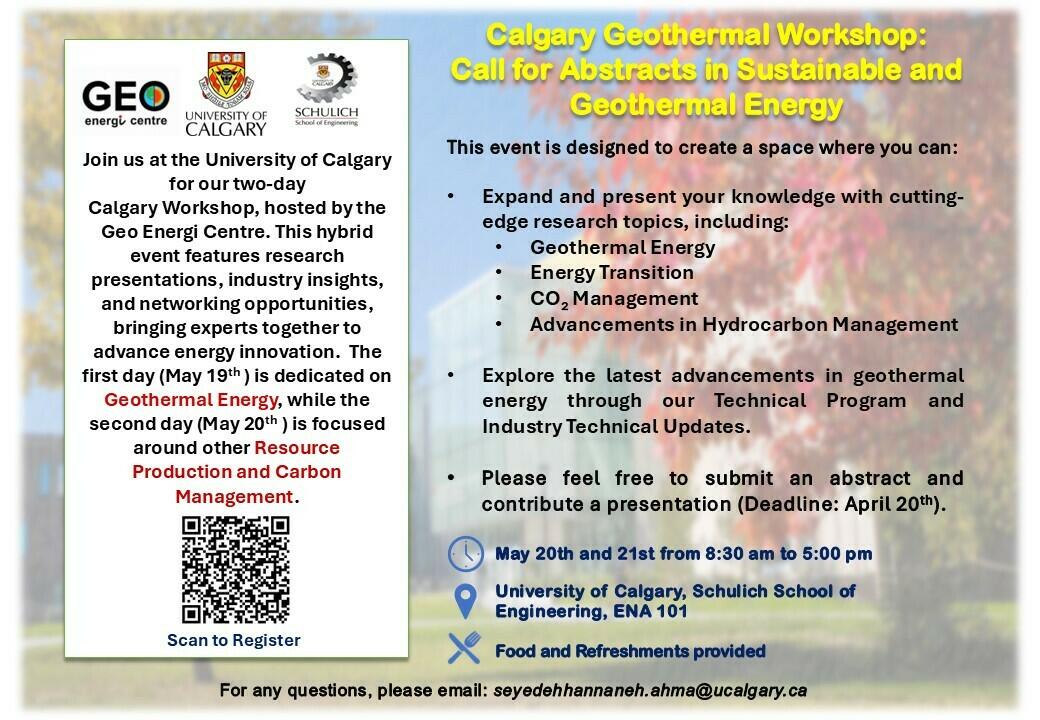 GEO energi centre

UNIVERSITY OF CALGARY

SCHULICH School of Engineering

Join us at the University of Calgary for our two-day Calgary Workshop, hosted by the Geo Energi Centre. This hybrid event features research presentations, industry insights, and networking opportunities, bringing experts together to advance energy innovation. The first day (May 19$^{th}$ ) is dedicated on Geothermal Energy, while the second day (May 20$^{th}$ ) is focused around other Resource Production and Carbon Management.

Scan to Register

Calgary Geothermal Workshop: Call for Abstracts in Sustainable and Geothermal Energy

This event is designed to create a space where you can:

• Expand and present your knowledge with cutting-edge research topics, including:
• Geothermal Energy
• Energy Transition
• $CO_2$ Management
• Advancements in Hydrocarbon Management

• Explore the latest advancements in geothermal energy through our Technical Program and Industry Technical Updates.

• Please feel free to submit an abstract and contribute a presentation (Deadline: April 20$^{th}$).

May 20th and 21st from 8:30 am to 5:00 pm

University of Calgary, Schulich School of Engineering, ENA 101

Food and Refreshments provided

For any questions, please email: seyedehhannaneh.ahma@ucalgary.ca